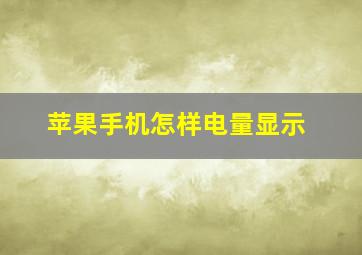 苹果手机怎样电量显示